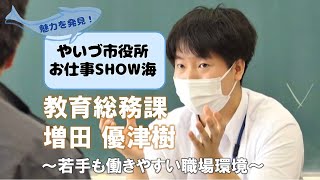 魅力を発見！

やいづ市役所
お仕事SHOW海

教育総務課
増田 優津樹

～若手も働きやすい職場環境～